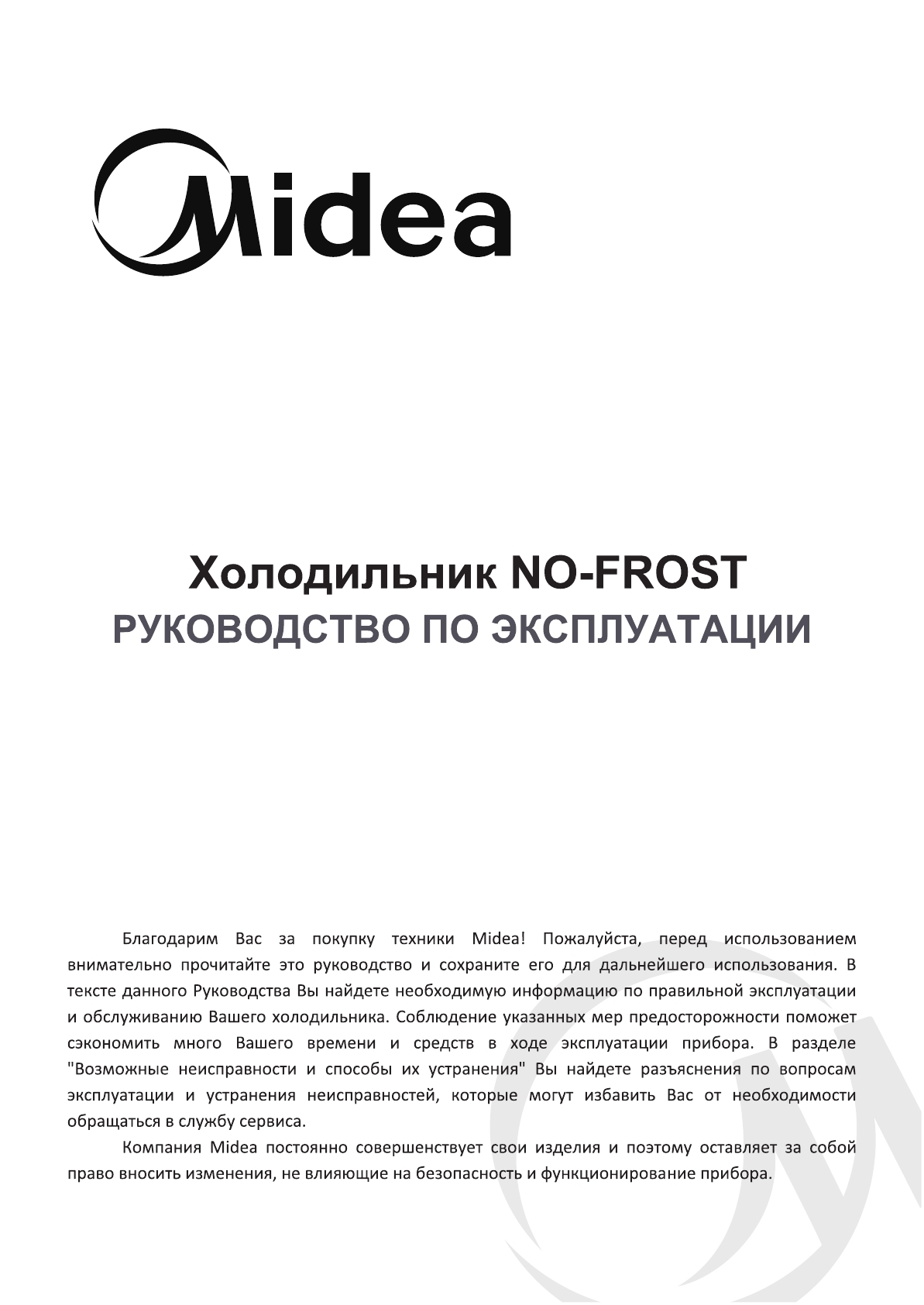 Midea

Холодильник NO-FROST
РУКОВОДСТВО ПО ЭКСПЛУАТАЦИИ

Благодарим Вас за покупку техники Midea! Пожалуйста, перед использованием внимательно прочитайте это руководство и сохраните его для дальнейшего использования. В тексте данного Руководства Вы найдете необходимую информацию по правильной эксплуатации и обслуживанию Вашего холодильника. Соблюдение указанных мер предосторожности поможет сэкономить много Вашего времени и средств в ходе эксплуатации прибора. В разделе "Возможные неисправности и способы их устранения" Вы найдете разъяснения по вопросам эксплуатации и устранения неисправностей, которые могут избавить Вас от необходимости обращаться в службу сервиса.

Компания Midea постоянно совершенствует свои изделия и поэтому оставляет за собой право вносить изменения, не влияющие на безопасность и функционирование прибора.